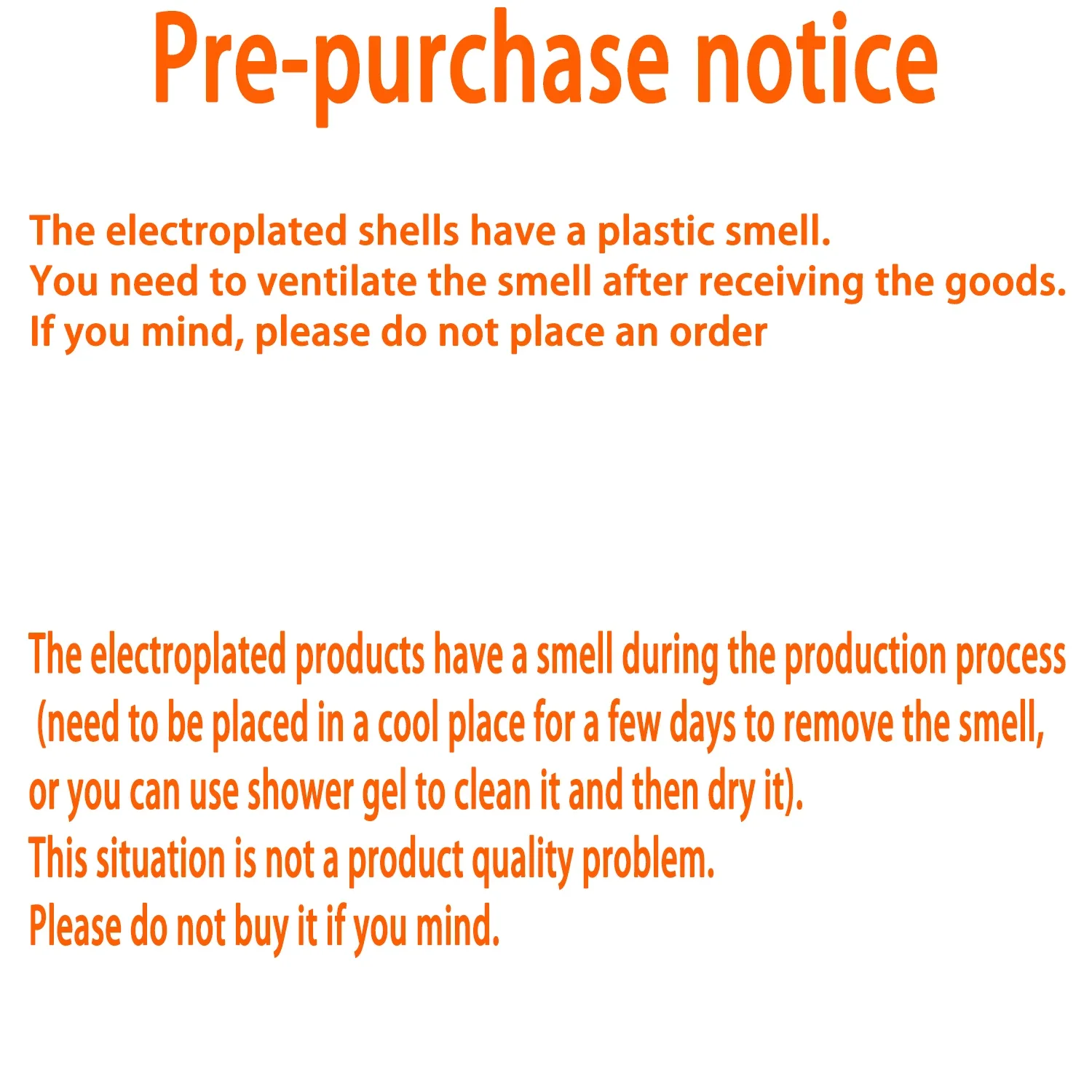 Pre-purchase notice

The electroplated shells have a plastic smell.
You need to ventilate the smell after receiving the goods.
If you mind, please do not place an order

The electroplated products have a smell during the production process (need to be placed in a cool place for a few days to remove the smell, or you can use shower gel to clean it and then dry it).
This situation is not a product quality problem.
Please do not buy it if you mind.